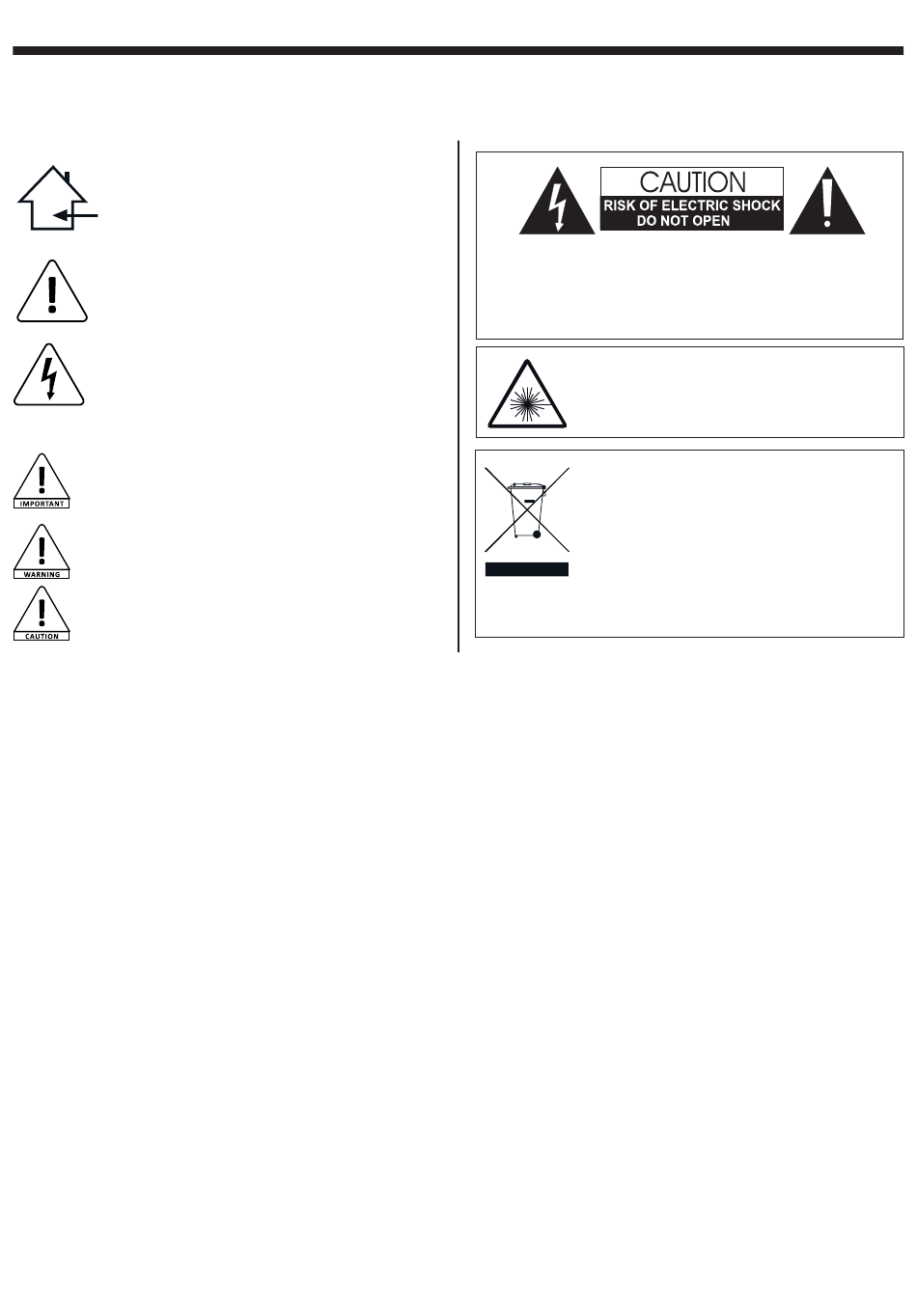 IMPORTANT

WARNING

CAUTION

CAUTION
RISK OF ELECTRIC SHOCK
DO NOT OPEN